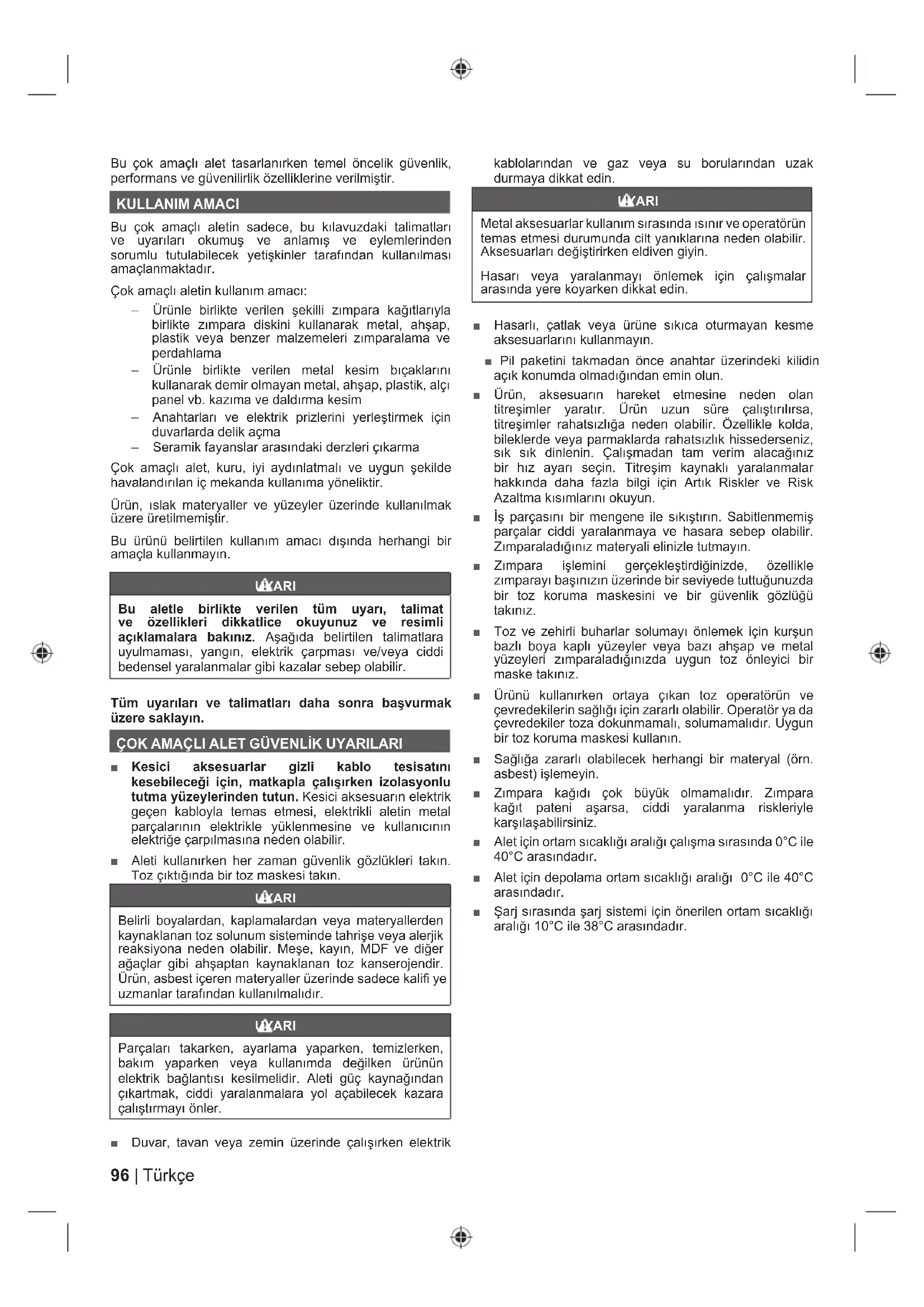 Bu çok amaçlı alet tasarlanırken temel öncelik güvenlik, performans ve güvenilirlik özelliklerine verilmiştir.

KULLANIM AMACI

Bu çok amaçlı aletin sadece, bu kılavuzdaki talimatları ve uyarıları okumuş ve anlamış ve eylemlerinden sorumlu tutulabilecek yetişkinler tarafından kullanılması amaçlanmaktadır.

Çok amaçlı aletin kullanım amacı:

– Ürünle birlikte verilen şekilli zımpara kağıtlarıyla birlikte zımpara diskini kullanarak metal, ahşap, plastik veya benzer malzemeleri zımparalama ve perdahlama
– Ürünle birlikte verilen metal kesim bıçaklarını kullanarak demir olmayan metal, ahşap, plastik, alçı panel vb. kazıma ve daldırma kesim
– Anahtarları ve elektrik prizlerini yerleştirmek için duvarlarda delik açma
– Seramik fayanslar arasındaki derzleri çıkarma

Çok amaçlı alet, kuru, iyi aydınlatmalı ve uygun şekilde havalandırılan iç mekanda kullanıma yöneliktir.

Ürün, ıslak materyaller ve yüzeyler üzerinde kullanılmak üzere üretilmemiştir.

Bu ürünü belirtilen kullanım amacı dışında herhangi bir amaçla kullanmayın.

UYARI

Bu aletle birlikte verilen tüm uyarı, talimat ve özellikleri dikkatlice okuyunuz ve resimli açıklamalara bakınız. Aşağıda belirtilen talimatlara uyulmaması, yangın, elektrik çarpması ve/veya ciddi bedensel yaralanmalar gibi kazalar sebep olabilir.

Tüm uyarıları ve talimatları daha sonra başvurmak üzere saklayın.

ÇOK AMAÇLI ALET GÜVENLİK UYARILARI

■ Kesici aksesuarlar gizli kablo tesisatını kesebileceği için, matkapla çalışırken izolasyonlu tutma yüzeylerinden tutun. Kesici aksesuarın elektrik geçen kabloyla temas etmesi, elektrikli aletin metal parçalarının elektrikle yüklenmesine ve kullanıcının elektriğe çarpılmasına neden olabilir.

■ Aleti kullanırken her zaman güvenlik gözlükleri takın. Toz çıktığında bir toz maskesi takın.

UYARI

Belirli boyalardan, kaplamalardan veya materyallerden kaynaklanan toz solunum sisteminde tahrişe veya alerjik reaksiyona neden olabilir. Meşe, kayın, MDF ve diğer ağaçlar gibi ahşaptan kaynaklanan toz kanserojendir. Ürün, asbest içeren materyaller üzerinde sadece kalifi ye uzmanlar tarafından kullanılmalıdır.

UYARI

Parçaları takarken, ayarlama yaparken, temizlerken, bakım yaparken veya kullanımda değilken ürünün elektrik bağlantısı kesilmelidir. Aleti güç kaynağından çıkartmak, ciddi yaralanmalara yol açabilecek kazara çalıştırmayı önler.

■ Duvar, tavan veya zemin üzerinde çalışırken elektrik kablolarından ve gaz veya su borularından uzak durmaya dikkat edin.

UYARI

Metal aksesuarlar kullanım sırasında ısınır ve operatörün temas etmesi durumunda cilt yanıklarına neden olabilir. Aksesuarları değiştirirken eldiven giyin.

Hasarı veya yaralanmayı önlemek için çalışmalar arasında yere koyarken dikkat edin.

■ Hasarlı, çatlak veya ürüne sıkıca oturmayan kesme aksesuarlarını kullanmayın.

■ Pil paketini takmadan önce anahtar üzerindeki kilidin açık konumda olmadığından emin olun.

■ Ürün, aksesuarın hareket etmesine neden olan titreşimler yaratır. Ürün uzun süre çalıştırılırsa, titreşimler rahatsızlığa neden olabilir. Özellikle kolda, bileklerde veya parmaklarda rahatsızlık hissederseniz, sık sık dinlenin. Çalışmadan tam verim alacağınız bir hız ayarı seçin. Titreşim kaynaklı yaralanmalar hakkında daha fazla bilgi için Artık Riskler ve Risk Azaltma kısımlarını okuyun.

■ İş parçasını bir mengene ile sıkıştırın. Sabitlenmemiş parçalar ciddi yaralanmaya ve hasara sebep olabilir. Zımparaladığınız materyali elinizle tutmayın.

■ Zımpara işlemini gerçekleştirdiğinizde, özellikle zımparayı başınızın üzerinde bir seviyede tuttuğunuzda bir toz koruma maskesini ve bir güvenlik gözlüğü takınız.

■ Toz ve zehirli buharlar solumayı önlemek için kurşun bazlı boya kaplı yüzeyler veya bazı ahşap ve metal yüzeyleri zımparaladığınızda uygun toz önleyici bir maske takınız.

■ Ürünü kullanırken ortaya çıkan toz operatörün ve çevredekilerin sağlığı için zararlı olabilir. Operatör ya da çevredekiler toza dokunmamalı, solumamalıdır. Uygun bir toz koruma maskesi kullanın.

■ Sağlığa zararlı olabilecek herhangi bir materyal (örn. asbest) işlemeyin.

■ Zımpara kağıdı çok büyük olmamalıdır. Zımpara kağıt pateni aşarsa, ciddi yaralanma riskleriyle karşılaşabilirsiniz.

■ Alet için ortam sıcaklığı aralığı çalışma sırasında 0°C ile 40°C arasındadır.

■ Alet için depolama ortam sıcaklığı aralığı 0°C ile 40°C arasındadır.

■ Şarj sırasında şarj sistemi için önerilen ortam sıcaklığı aralığı 10°C ile 38°C arasındadır.

96 | Türkçe